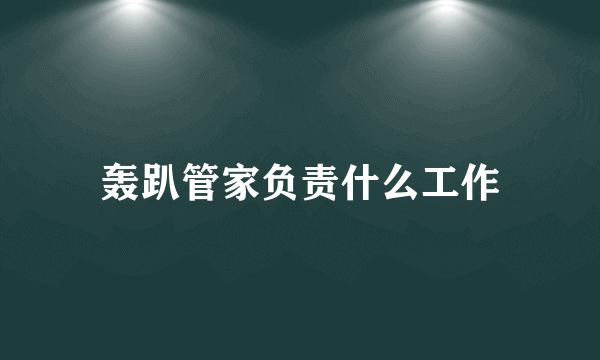 轰趴管家负责什么工作